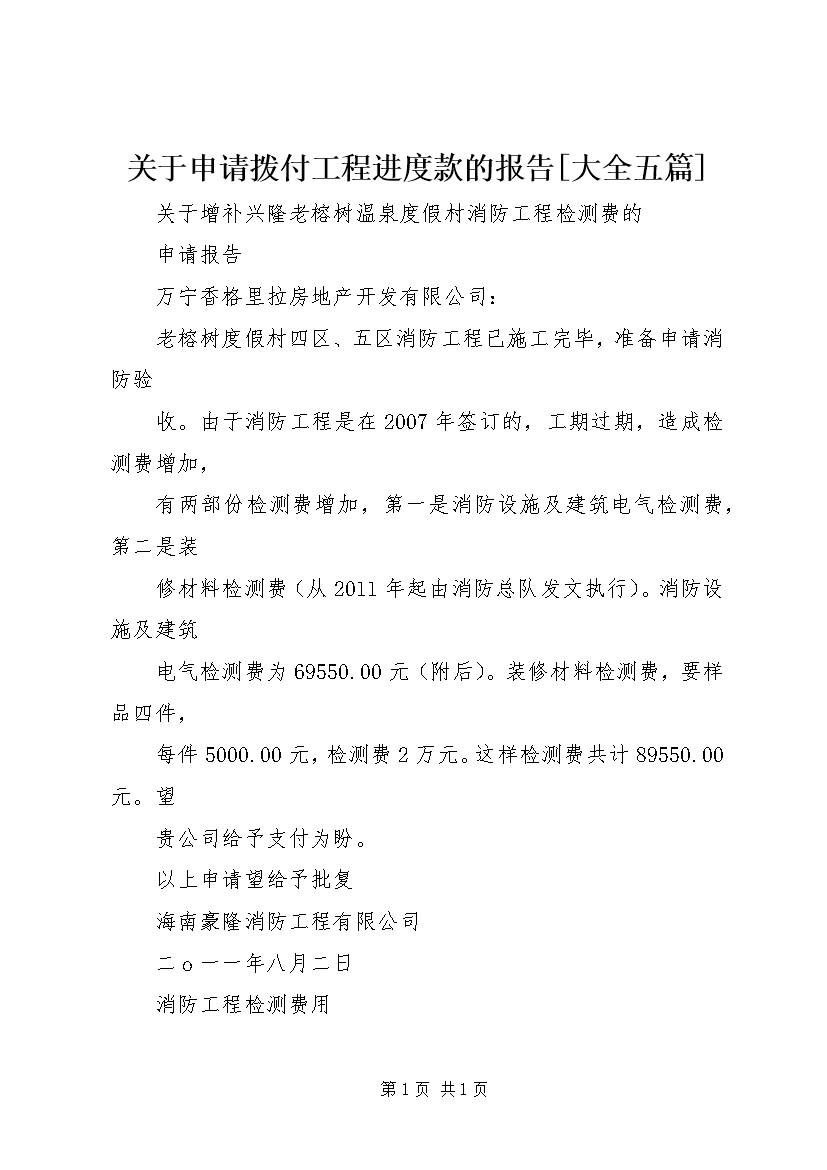 关于申请拨付工程进度款的报告[大全五篇]

关于增补兴隆老榕树温泉度假村消防工程检测费的

申请报告

万宁香格里拉房地产开发有限公司：

老榕树度假村四区、五区消防工程已施工完毕，准备申请消防验

收。由于消防工程是在2007年签订的，工期过期，造成检测费增加，

有两部份检测费增加，第一是消防设施及建筑电气检测费，第二是装

修材料检测费（从2011年起由消防总队发文执行）。消防设施及建筑

电气检测费为69550.00元（附后）。装修材料检测费，要样品四件，

每件5000.00元，检测费2万元。这样检测费共计89550.00元。望

贵公司给予支付为盼。

以上申请望给予批复

海南豪隆消防工程有限公司

二ｏ一一年八月二日

消防工程检测费用

第1页 共1页